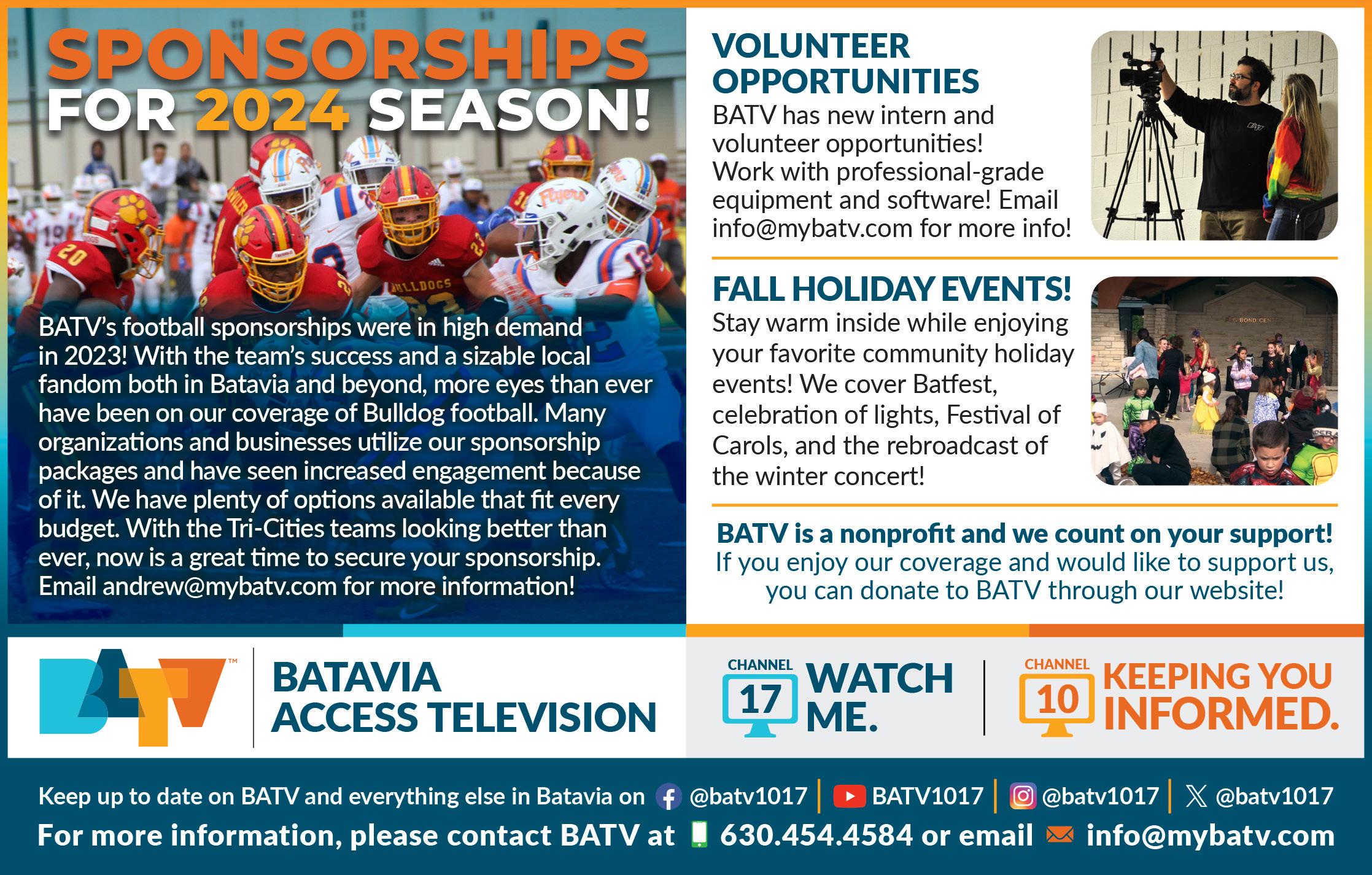 SPONSORSHIPS FOR 2024 SEASON!

BATV's football sponsorships were in high demand in 2023! With the team's success and a sizable local fandom both in Batavia and beyond, more eyes than ever have been on our coverage of Bulldog football. Many organizations and businesses utilize our sponsorship packages and have seen increased engagement because of it. We have plenty of options available that fit every budget. With the Tri-Cities teams looking better than ever, now is a great time to secure your sponsorship. Email andrew@mybatv.com for more information!

VOLUNTEER OPPORTUNITIES

BATV has new intern and volunteer opportunities! Work with professional-grade equipment and software! Email info@mybatv.com for more info!

FALL HOLIDAY EVENTS!

Stay warm inside while enjoying your favorite community holiday events! We cover Batfest, celebration of lights, Festival of Carols, and the rebroadcast of the winter concert!

BATV is a nonprofit and we count on your support!
If you enjoy our coverage and would like to support us, you can donate to BATV through our website!

BATV™

BATAVIA ACCESS TELEVISION

CHANNEL 17 WATCH ME.

CHANNEL 10 KEEPING YOU INFORMED.

Keep up to date on BATV and everything else in Batavia on @batv1017 | BATV1017 | @batv1017 | @batv1017

For more information, please contact BATV at 630.454.4584 or email info@mybatv.com